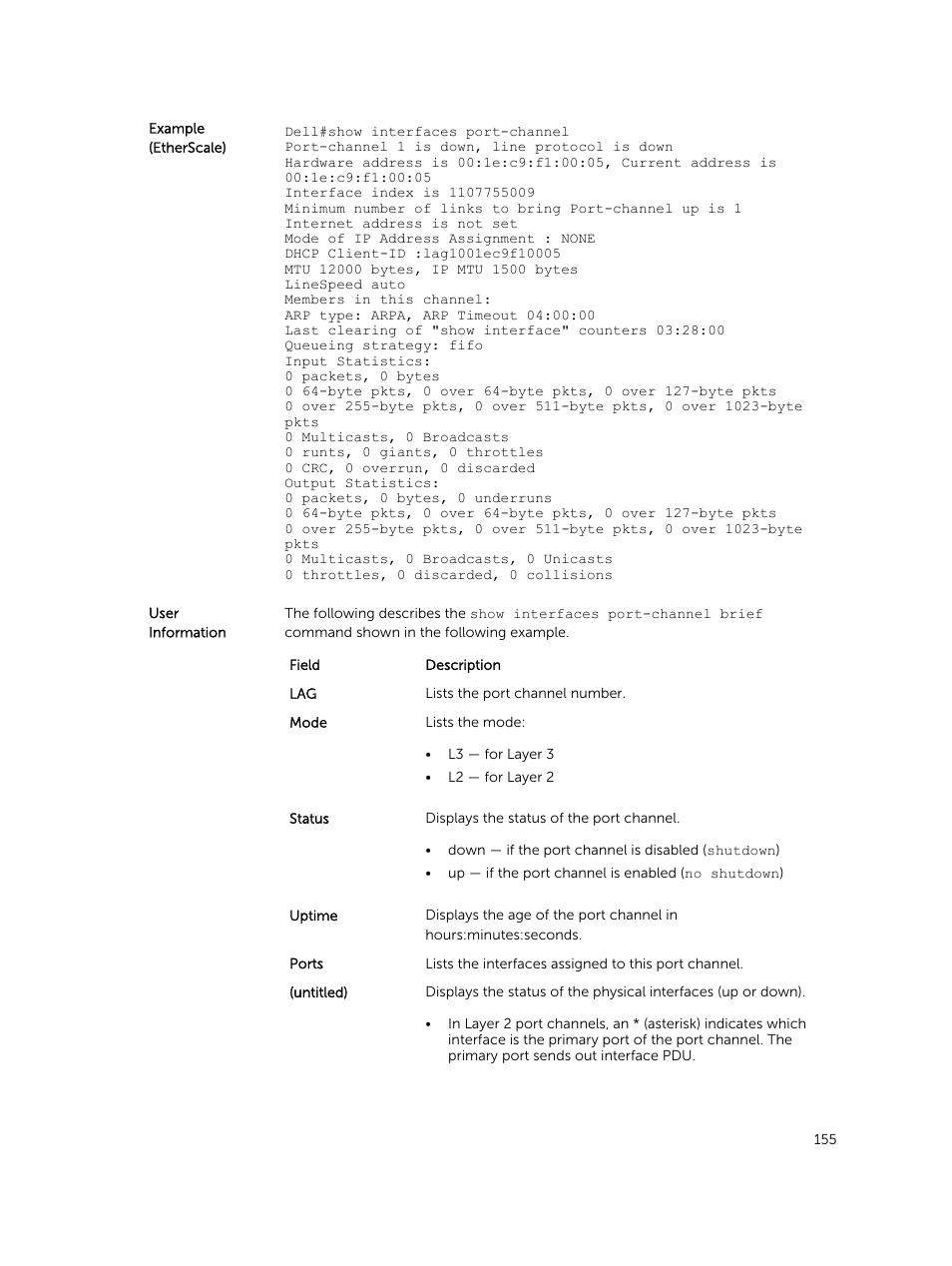 Example (EtherScale)

Dell#show interfaces port-channel
Port-channel 1 is down, line protocol is down
Hardware address is 00:1e:c9:f1:00:05, Current address is 00:1e:c9:f1:00:05
Interface index is 1107755009
Minimum number of links to bring Port-channel up is 1
Internet address is not set
Mode of IP Address Assignment : NONE
DHCP Client-ID :lag1001ec9f10005
MTU 12000 bytes, IP MTU 1500 bytes
LineSpeed auto
Members in this channel:
ARP type: ARPA, ARP Timeout 04:00:00
Last clearing of "show interface" counters 03:28:00
Queueing strategy: fifo
Input Statistics:
0 packets, 0 bytes
0 64-byte pkts, 0 over 64-byte pkts, 0 over 127-byte pkts
0 over 255-byte pkts, 0 over 511-byte pkts, 0 over 1023-byte pkts
0 Multicasts, 0 Broadcasts
0 runts, 0 giants, 0 throttles
0 CRC, 0 overrun, 0 discarded
Output Statistics:
0 packets, 0 bytes, 0 underruns
0 64-byte pkts, 0 over 64-byte pkts, 0 over 127-byte pkts
0 over 255-byte pkts, 0 over 511-byte pkts, 0 over 1023-byte pkts
0 Multicasts, 0 Broadcasts, 0 Unicasts
0 throttles, 0 discarded, 0 collisions

User Information

The following describes the show interfaces port-channel brief command shown in the following example.

| Field | Description |
|---|---|
| LAG | Lists the port channel number. |
| Mode | Lists the mode: • L3 — for Layer 3 • L2 — for Layer 2 |
| Status | Displays the status of the port channel. • down — if the port channel is disabled (shutdown) • up — if the port channel is enabled (no shutdown) |
| Uptime | Displays the age of the port channel in hours:minutes:seconds. |
| Ports | Lists the interfaces assigned to this port channel. |
| (untitled) | Displays the status of the physical interfaces (up or down). • In Layer 2 port channels, an * (asterisk) indicates which interface is the primary port of the port channel. The primary port sends out interface PDU. |

155